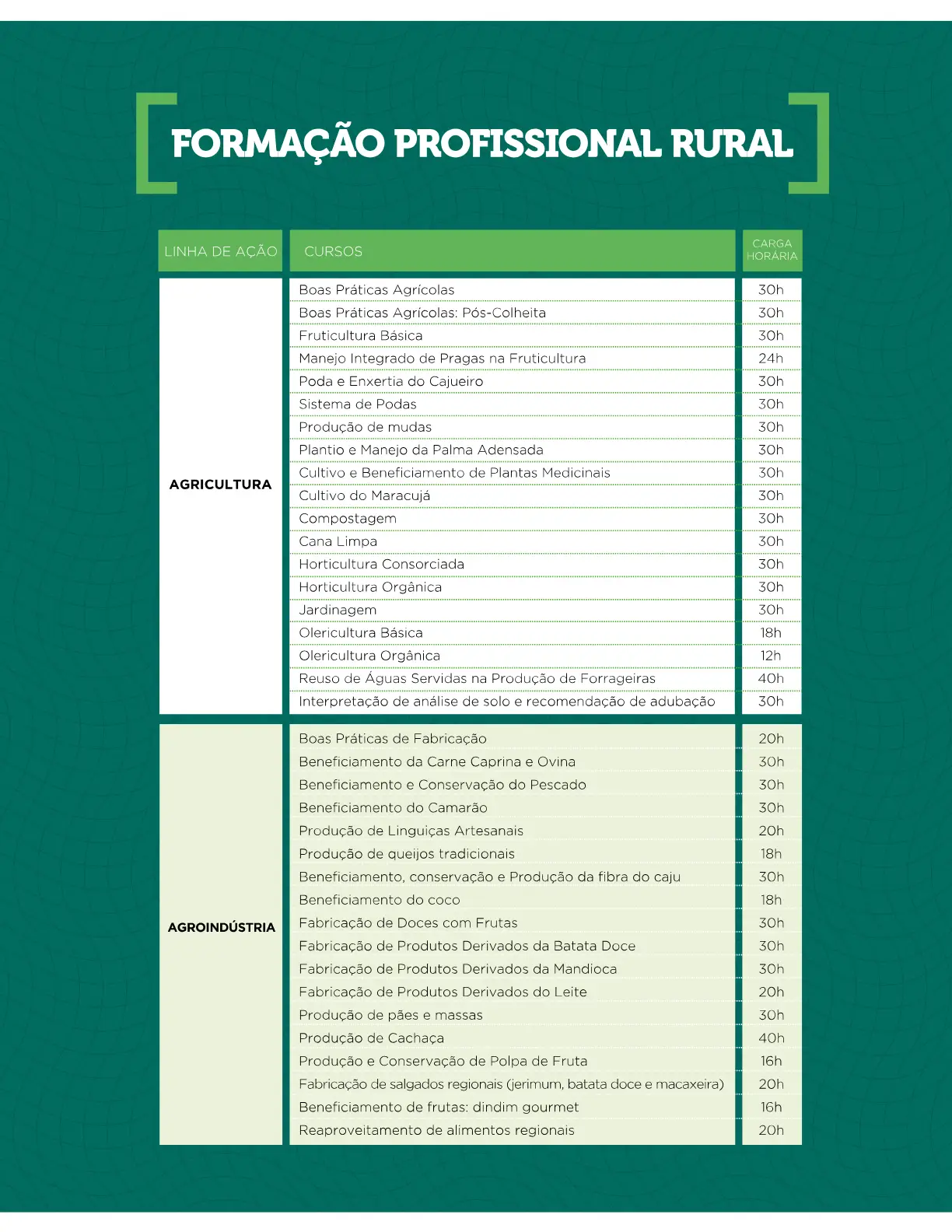 FORMAÇÃO PROFISSIONAL RURAL

| LINHA DE AÇÃO | CURSOS | CARGA HORÁRIA |
|---|---|---|
| AGRICULTURA | Boas Práticas Agrícolas | 30h |
| | Boas Práticas Agrícolas: Pós-Colheita | 30h |
| | Fruticultura Básica | 30h |
| | Manejo Integrado de Pragas na Fruticultura | 24h |
| | Poda e Enxertia do Cajueiro | 30h |
| | Sistema de Podas | 30h |
| | Produção de mudas | 30h |
| | Plantio e Manejo da Palma Adensada | 30h |
| | Cultivo e Beneficiamento de Plantas Medicinais | 30h |
| | Cultivo do Maracujá | 30h |
| | Compostagem | 30h |
| | Cana Limpa | 30h |
| | Horticultura Consorciada | 30h |
| | Horticultura Orgânica | 30h |
| | Jardinagem | 30h |
| | Olericultura Básica | 18h |
| | Olericultura Orgânica | 12h |
| | Reuso de Águas Servidas na Produção de Forrageiras | 40h |
| | Interpretação de análise de solo e recomendação de adubação | 30h |
| AGROINDÚSTRIA | Boas Práticas de Fabricação | 20h |
| | Beneficiamento da Carne Caprina e Ovina | 30h |
| | Beneficiamento e Conservação do Pescado | 30h |
| | Beneficiamento do Camarão | 30h |
| | Produção de Linguiças Artesanais | 20h |
| | Produção de queijos tradicionais | 18h |
| | Beneficiamento, conservação e Produção da fibra do caju | 30h |
| | Beneficiamento do coco | 18h |
| | Fabricação de Doces com Frutas | 30h |
| | Fabricação de Produtos Derivados da Batata Doce | 30h |
| | Fabricação de Produtos Derivados da Mandioca | 30h |
| | Fabricação de Produtos Derivados do Leite | 20h |
| | Produção de pães e massas | 30h |
| | Produção de Cachaça | 40h |
| | Produção e Conservação de Polpa de Fruta | 16h |
| | Fabricação de salgados regionais (jerimum, batata doce e macaxeira) | 20h |
| | Beneficiamento de frutas: dindim gourmet | 16h |
| | Reaproveitamento de alimentos regionais | 20h |